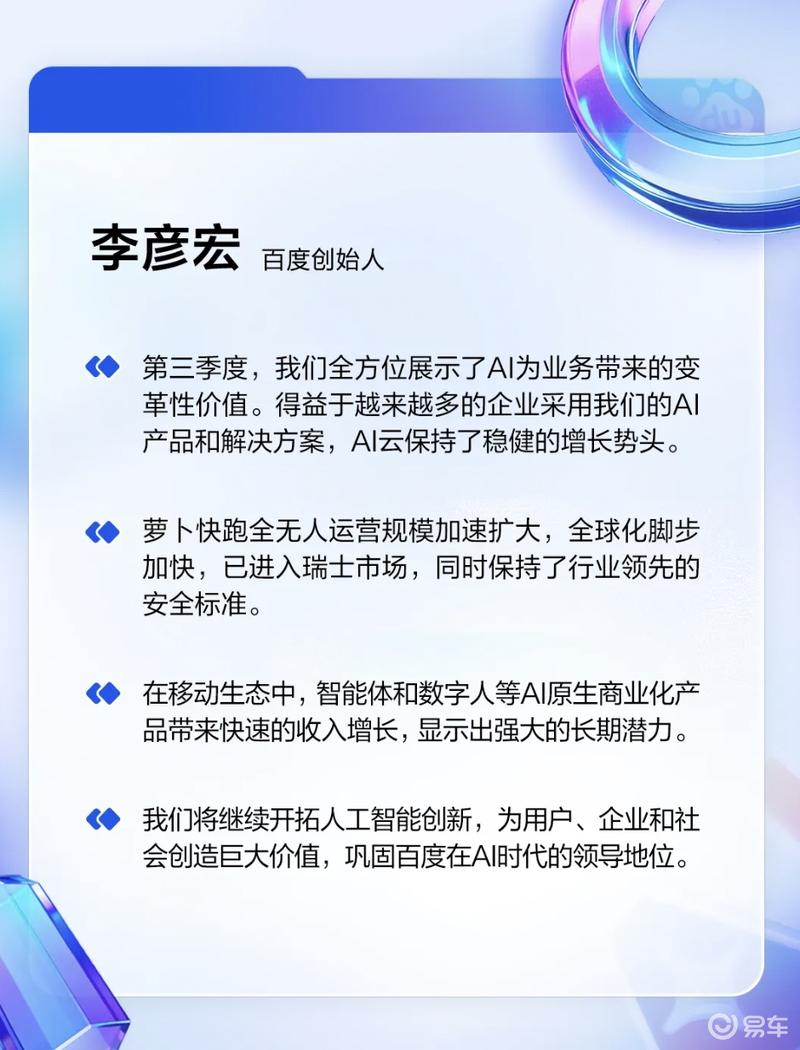 李彦宏 百度创始人

第三季度，我们全方位展示了AI为业务带来的变革性价值。得益于越来越多的企业采用我们的AI产品和解决方案，AI云保持了稳健的增长势头。

萝卜快跑全无人运营规模加速扩大，全球化脚步加快，已进入瑞士市场，同时保持了行业领先的安全标准。

在移动生态中，智能体和数字人等AI原生商业化产品带来快速的收入增长，显示出强大的长期潜力。

我们将继续开拓人工智能创新，为用户、企业和社会创造巨大价值，巩固百度在AI时代的领导地位。

易车